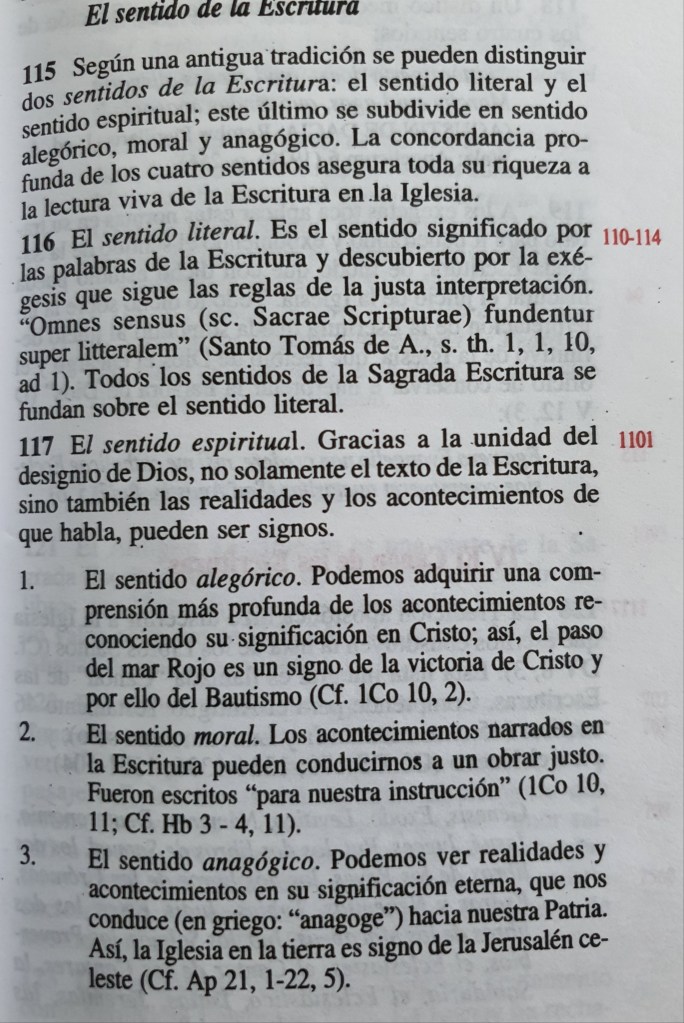 El sentido de la Escritura

115 Según una antigua tradición se pueden distinguir dos sentidos de la Escritura: el sentido literal y el sentido espiritual; este último se subdivide en sentido alegórico, moral y anagógico. La concordancia profunda de los cuatro sentidos asegura toda su riqueza a la lectura viva de la Escritura en la Iglesia.

116 El sentido literal. Es el sentido significado por las palabras de la Escritura y descubierto por la exégesis que sigue las reglas de la justa interpretación. "Omnes sensus (sc. Sacrae Scripturae) fundentur super litteralem" (Santo Tomás de A., s. th. 1, 1, 10, ad 1). Todos los sentidos de la Sagrada Escritura se fundan sobre el sentido literal.

110-114

117 El sentido espiritual. Gracias a la unidad del designio de Dios, no solamente el texto de la Escritura, sino también las realidades y los acontecimientos de que habla, pueden ser signos.

1101

1. El sentido alegórico. Podemos adquirir una comprensión más profunda de los acontecimientos reconociendo su significación en Cristo; así, el paso del mar Rojo es un signo de la victoria de Cristo y por ello del Bautismo (Cf. 1Co 10, 2).

2. El sentido moral. Los acontecimientos narrados en la Escritura pueden conducirnos a un obrar justo. Fueron escritos "para nuestra instrucción" (1Co 10, 11; Cf. Hb 3 - 4, 11).

3. El sentido anagógico. Podemos ver realidades y acontecimientos en su significación eterna, que nos conduce (en griego: "anagoge") hacia nuestra Patria. Así, la Iglesia en la tierra es signo de la Jerusalén celeste (Cf. Ap 21, 1-22, 5).